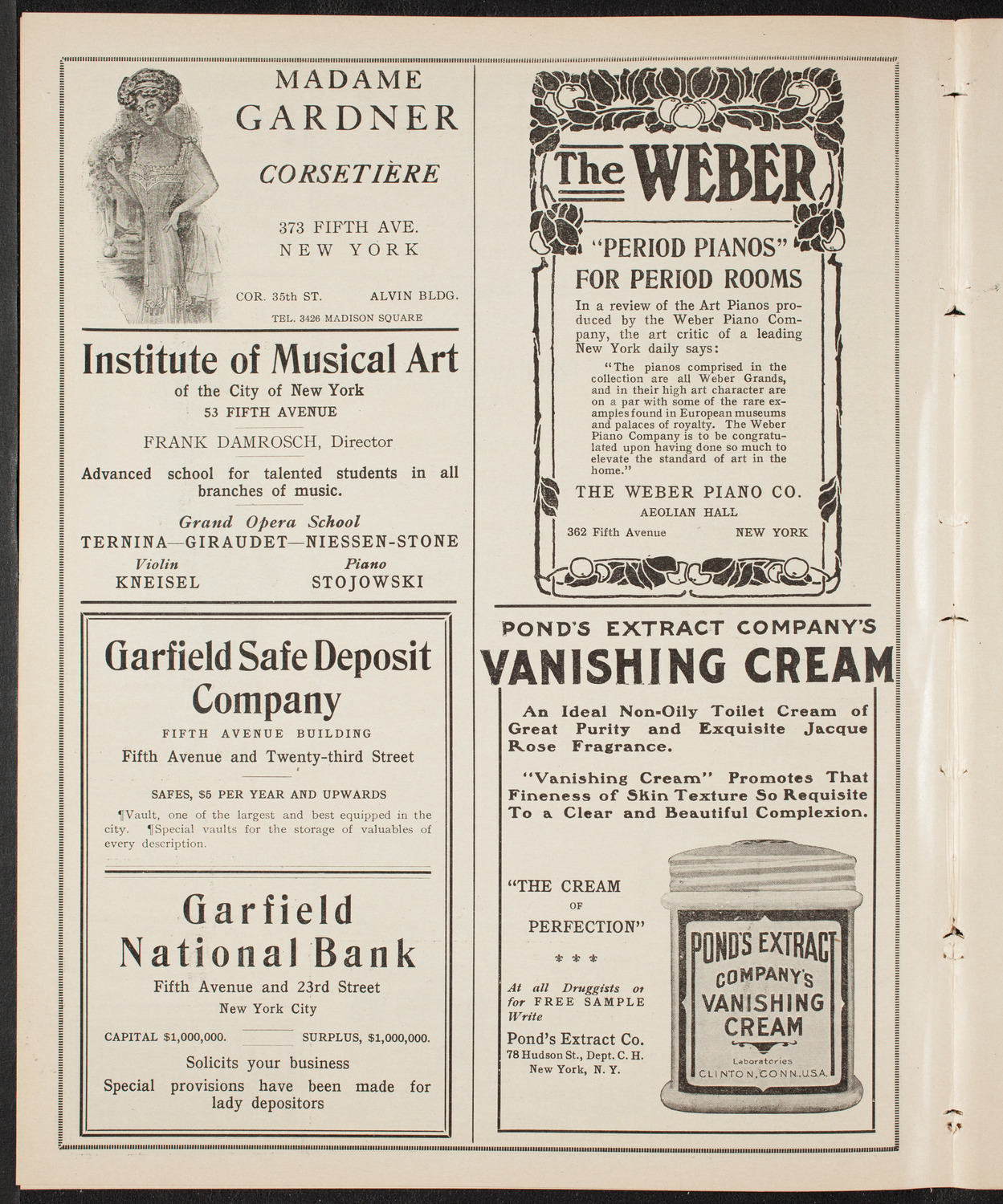 MADAME GARDNER

CORSETIÈRE

373 FIFTH AVE.
NEW YORK

COR. 35th ST. ALVIN BLDG.

TEL. 3426 MADISON SQUARE

Institute of Musical Art

of the City of New York

53 FIFTH AVENUE

FRANK DAMROSCH, Director

Advanced school for talented students in all branches of music.

Grand Opera School

TERNINA—GIRAUDET—NIESSEN-STONE

Violin
KNEISEL

Piano
STOJOWSKI

Garfield Safe Deposit Company

FIFTH AVENUE BUILDING

Fifth Avenue and Twenty-third Street

SAFES, $5 PER YEAR AND UPWARDS

¶Vault, one of the largest and best equipped in the city. ¶Special vaults for the storage of valuables of every description.

Garfield National Bank

Fifth Avenue and 23rd Street

New York City

CAPITAL $1,000,000. SURPLUS, $1,000,000.

Solicits your business

Special provisions have been made for lady depositors

The WEBER

"PERIOD PIANOS" FOR PERIOD ROOMS

In a review of the Art Pianos produced by the Weber Piano Company, the art critic of a leading New York daily says:

"The pianos comprised in the collection are all Weber Grands, and in their high art character are on a par with some of the rare examples found in European museums and palaces of royalty. The Weber Piano Company is to be congratulated upon having done so much to elevate the standard of art in the home."

THE WEBER PIANO CO.

AEOLIAN HALL

362 Fifth Avenue NEW YORK

POND'S EXTRACT COMPANY'S

VANISHING CREAM

An Ideal Non-Oily Toilet Cream of Great Purity and Exquisite Jacque Rose Fragrance.

"Vanishing Cream" Promotes That Fineness of Skin Texture So Requisite To a Clear and Beautiful Complexion.

"THE CREAM OF PERFECTION"

* * *

At all Druggists or for FREE SAMPLE Write

Pond's Extract Co.
78 Hudson St., Dept. C. H.
New York, N. Y.

POND'S EXTRACT COMPANY'S VANISHING CREAM

Laboratories
CLINTON, CONN., U.S.A.